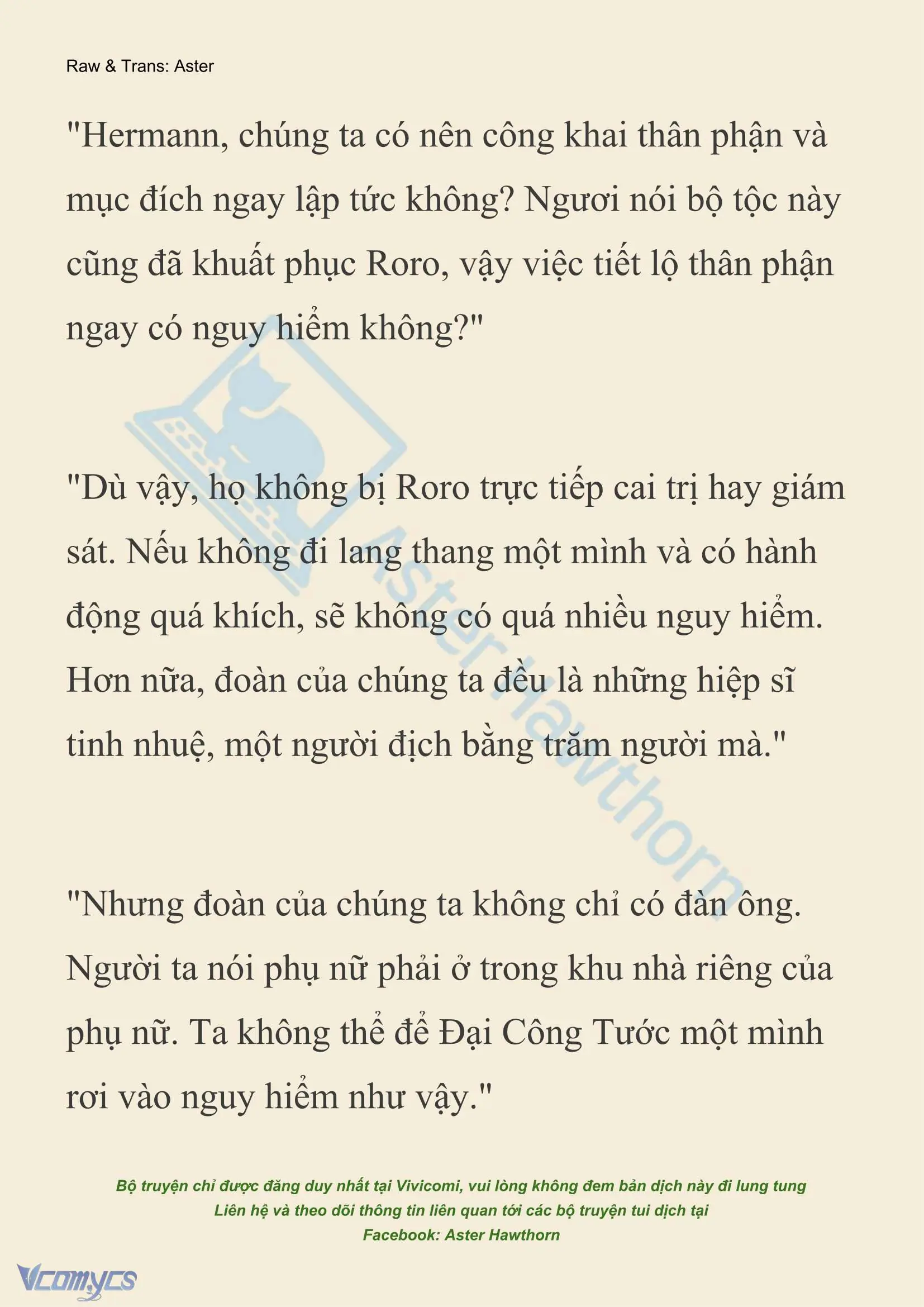 Raw & Trans: Aster

"Hermann, chúng ta có nên công khai thân phận và mục đích ngay lập tức không? Ngươi nói bộ tộc này cũng đã khuất phục Roro, vậy việc tiết lộ thân phận ngay có nguy hiểm không?"

"Dù vậy, họ không bị Roro trực tiếp cai trị hay giám sát. Nếu không đi lang thang một mình và có hành động quá khích, sẽ không có quá nhiều nguy hiểm. Hơn nữa, đoàn của chúng ta đều là những hiệp sĩ tinh nhuệ, một người địch bằng trăm người mà."

"Nhưng đoàn của chúng ta không chỉ có đàn ông. Người ta nói phụ nữ phải ở trong khu nhà riêng của phụ nữ. Ta không thể để Đại Công Tước một mình rơi vào nguy hiểm như vậy."

Aster Hawthorn

Bộ truyện chỉ được đăng duy nhất tại Vivicomi, vui lòng không đem bản dịch này đi lung tung
Liên hệ và theo dõi thông tin liên quan tới các bộ truyện tui dịch tại
Facebook: Aster Hawthorn

Vcomycs